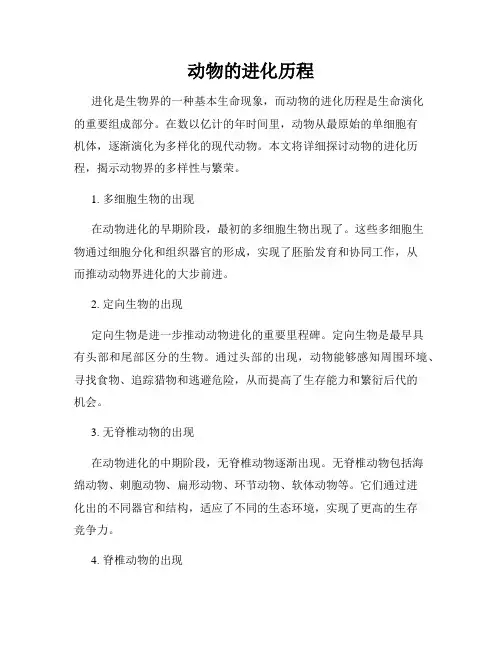 动物的进化历程

进化是生物界的一种基本生命现象，而动物的进化历程是生命演化的重要组成部分。在数以亿计的年时间里，动物从最原始的单细胞有机体，逐渐演化为多样化的现代动物。本文将详细探讨动物的进化历程，揭示动物界的多样性与繁荣。

1. 多细胞生物的出现

在动物进化的早期阶段，最初的多细胞生物出现了。这些多细胞生物通过细胞分化和组织器官的形成，实现了胚胎发育和协同工作，从而推动动物界进化的大步前进。

2. 定向生物的出现

定向生物是进一步推动动物进化的重要里程碑。定向生物是最早具有头部和尾部区分的生物。通过头部的出现，动物能够感知周围环境、寻找食物、追踪猎物和逃避危险，从而提高了生存能力和繁衍后代的机会。

3. 无脊椎动物的出现

在动物进化的中期阶段，无脊椎动物逐渐出现。无脊椎动物包括海绵动物、刺胞动物、扁形动物、环节动物、软体动物等。它们通过进化出的不同器官和结构，适应了不同的生态环境，实现了更高的生存竞争力。

4. 脊椎动物的出现